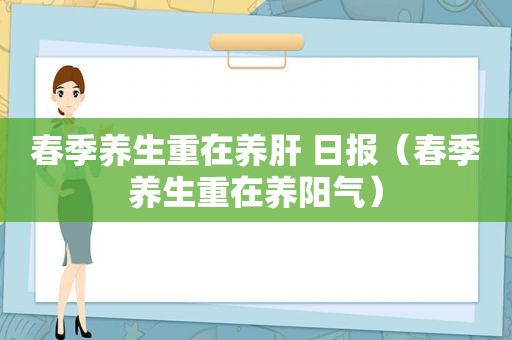 春季养生重在养肝 日报（春季养生重在养阳气）